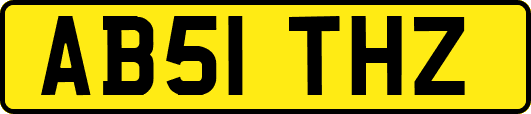 AB51 THZ